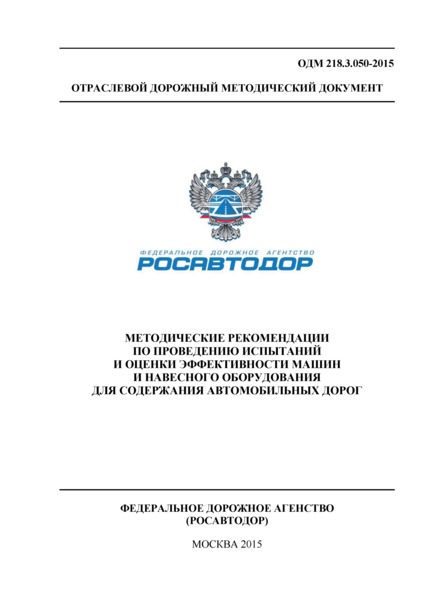 ОДМ 218.3.050-2015

ОТРАСЛЕВОЙ ДОРОЖНЫЙ МЕТОДИЧЕСКИЙ ДОКУМЕНТ

ФЕДЕРАЛЬНОЕ ДОРОЖНОЕ АГЕНТСТВО
РОСАВТОДОР

МЕТОДИЧЕСКИЕ РЕКОМЕНДАЦИИ ПО ПРОВЕДЕНИЮ ИСПЫТАНИЙ И ОЦЕНКИ ЭФФЕКТИВНОСТИ МАШИН И НАВЕСНОГО ОБОРУДОВАНИЯ ДЛЯ СОДЕРЖАНИЯ АВТОМОБИЛЬНЫХ ДОРОГ

ФЕДЕРАЛЬНОЕ ДОРОЖНОЕ АГЕНСТВО
(РОСАВТОДОР)

МОСКВА 2015